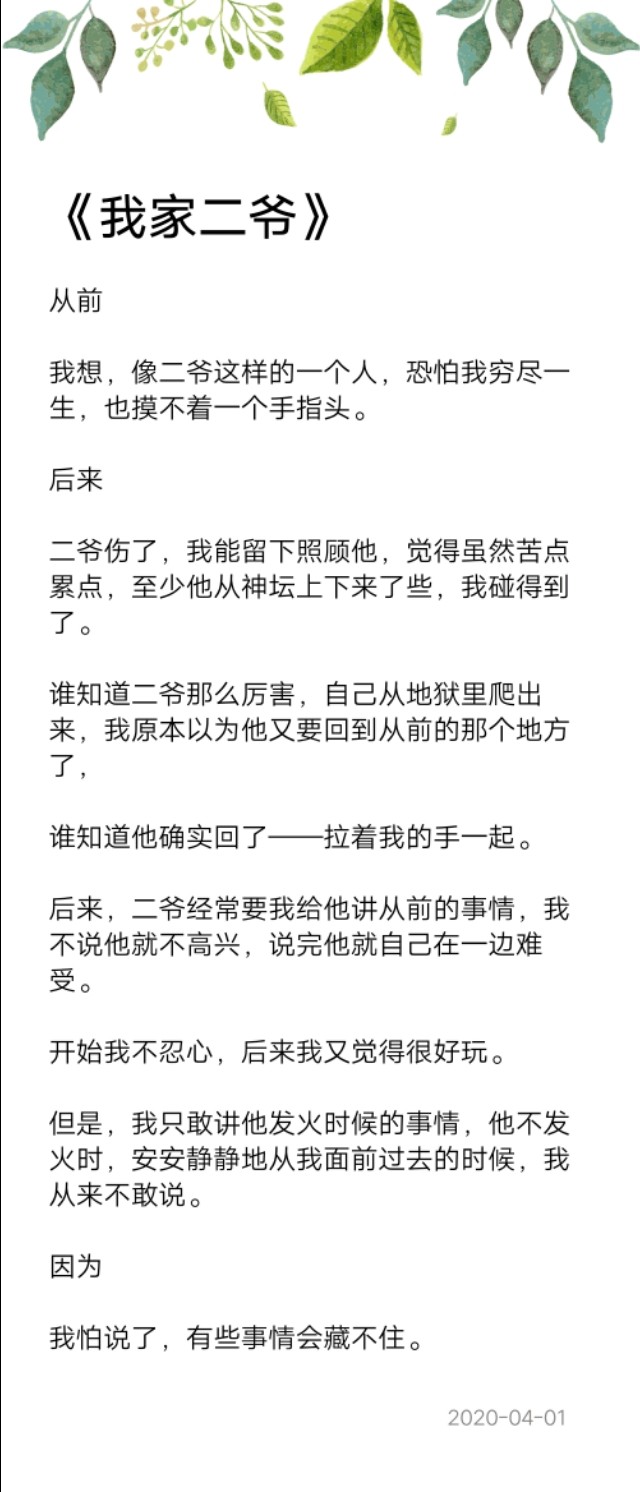 《我家二爷》

从前

我想，像二爷这样的一个人，恐怕我穷尽一生，也摸不着一个手指头。

后来

二爷伤了，我能留下照顾他，觉得虽然苦点累点，至少他从神坛上下来了些，我碰得到了。

谁知道二爷那么厉害，自己从地狱里爬出来，我原本以为他又要回到从前的那个地方了，

谁知道他确实回了——拉着我的手一起。

后来，二爷经常要我给他讲从前的事情，我不说他就不高兴，说完他就自己在一边难受。

开始我不忍心，后来我又觉得很好玩。

但是，我只敢讲他发火时候的事情，他不发火时，安安静静地从我面前过去的时候，我从来不敢说。

因为

我怕说了，有些事情会藏不住。

2020-04-01